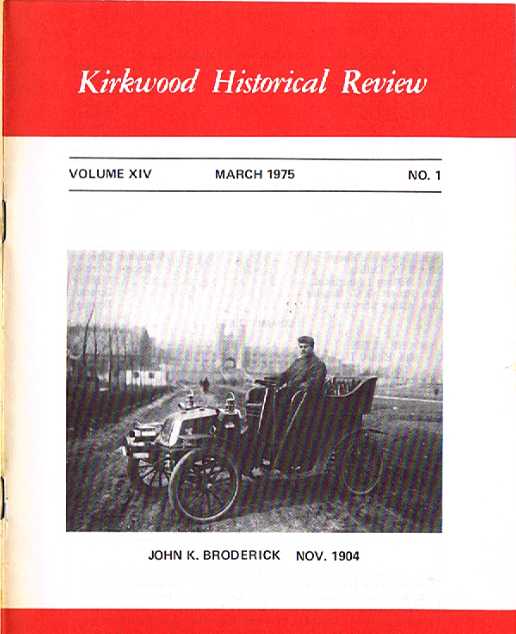 Kirkwood Historical Review

VOLUME XIV MARCH 1975 NO. 1

JOHN K. BRODERICK NOV. 1904